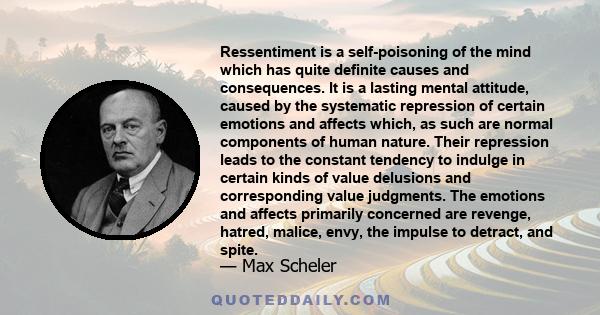 Ressentiment is a self-poisoning of the mind which has quite definite causes and consequences. It is a lasting mental attitude, caused by the systematic repression of certain emotions and affects which, as such are normal components of human nature. Their repression leads to the constant tendency to indulge in certain kinds of value delusions and corresponding value judgments. The emotions and affects primarily concerned are revenge, hatred, malice, envy, the impulse to detract, and spite.
— Max Scheler

QUOTEDDAILY.COM